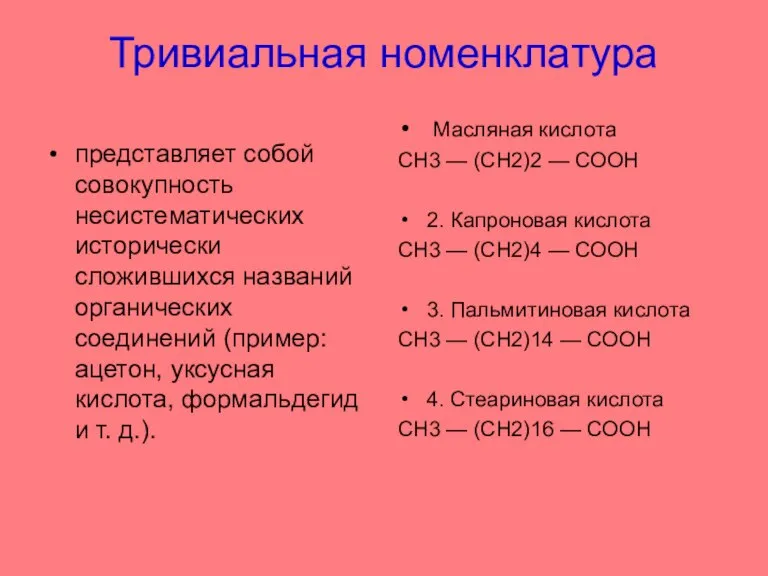 Тривиальная номенклатура

• представляет собой совокупность несистематических исторически сложившихся названий органических соединений (пример: ацетон, уксусная кислота, формальдегид и т. д.).

• Масляная кислота
CH3 — (CH2)2 — COOH

• 2. Капроновая кислота
CH3 — (CH2)4 — COOH

• 3. Пальмитиновая кислота
CH3 — (CH2)14 — COOH

• 4. Стеариновая кислота
CH3 — (CH2)16 — COOH